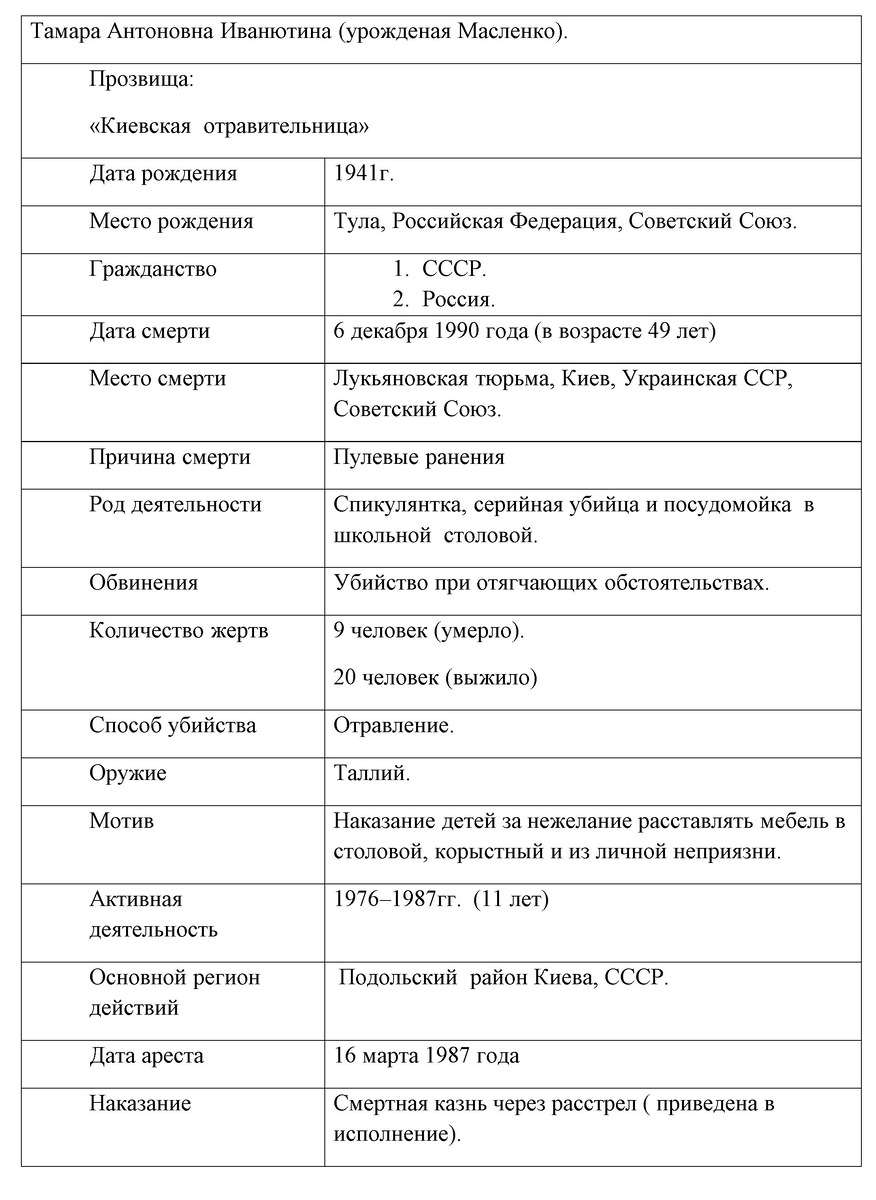 | Тамара Антоновна Иванютина (урожденая Масленко). | |
|---|---|
| Прозвища: «Киевская отравительница» | |
| Дата рождения | 1941г. |
| Место рождения | Тула, Российская Федерация, Советский Союз. |
| Гражданство | 1. СССР. 2. Россия. |
| Дата смерти | 6 декабря 1990 года (в возрасте 49 лет) |
| Место смерти | Лукьяновская тюрьма, Киев, Украинская ССР, Советский Союз. |
| Причина смерти | Пулевые ранения |
| Род деятельности | Спикулянтка, серийная убийца и посудомойка в школьной столовой. |
| Обвинения | Убийство при отягчающих обстоятельствах. |
| Количество жертв | 9 человек (умерло). 20 человек (выжило) |
| Способ убийства | Отравление. |
| Оружие | Таллий. |
| Мотив | Наказание детей за нежелание расставлять мебель в столовой, корыстный и из личной неприязни. |
| Активная деятельность | 1976–1987гг. (11 лет) |
| Основной регион действий | Подольский район Киева, СССР. |
| Дата ареста | 16 марта 1987 года |
| Наказание | Смертная казнь через расстрел ( приведена в исполнение). |